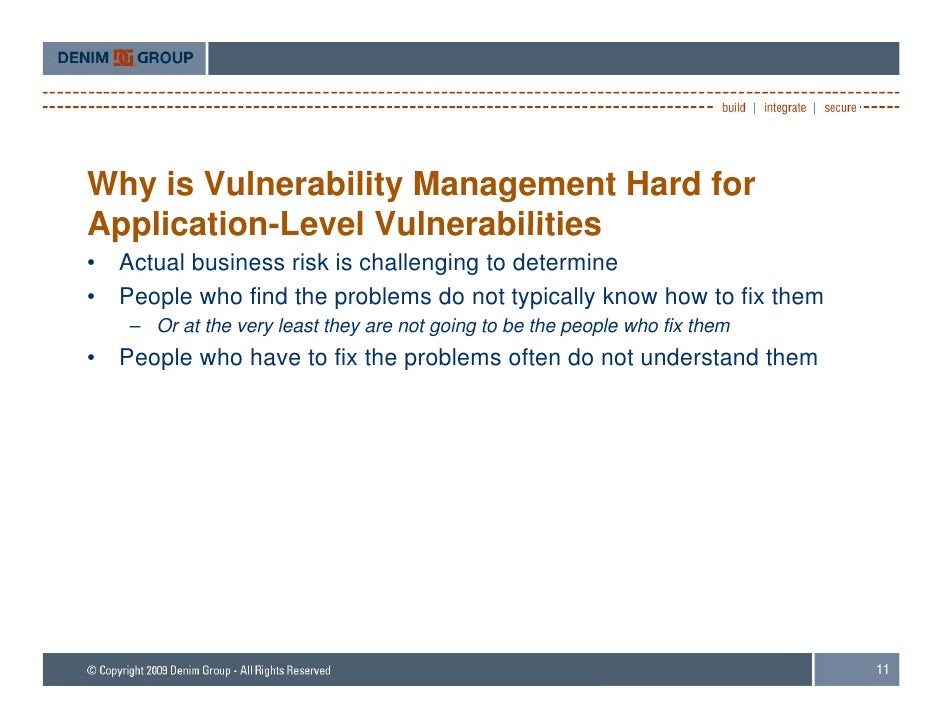 DENIM GROUP

build | integrate | secure

Why is Vulnerability Management Hard for Application-Level Vulnerabilities

• Actual business risk is challenging to determine
• People who find the problems do not typically know how to fix them
 – Or at the very least they are not going to be the people who fix them
• People who have to fix the problems often do not understand them

© Copyright 2009 Denim Group - All Rights Reserved

11